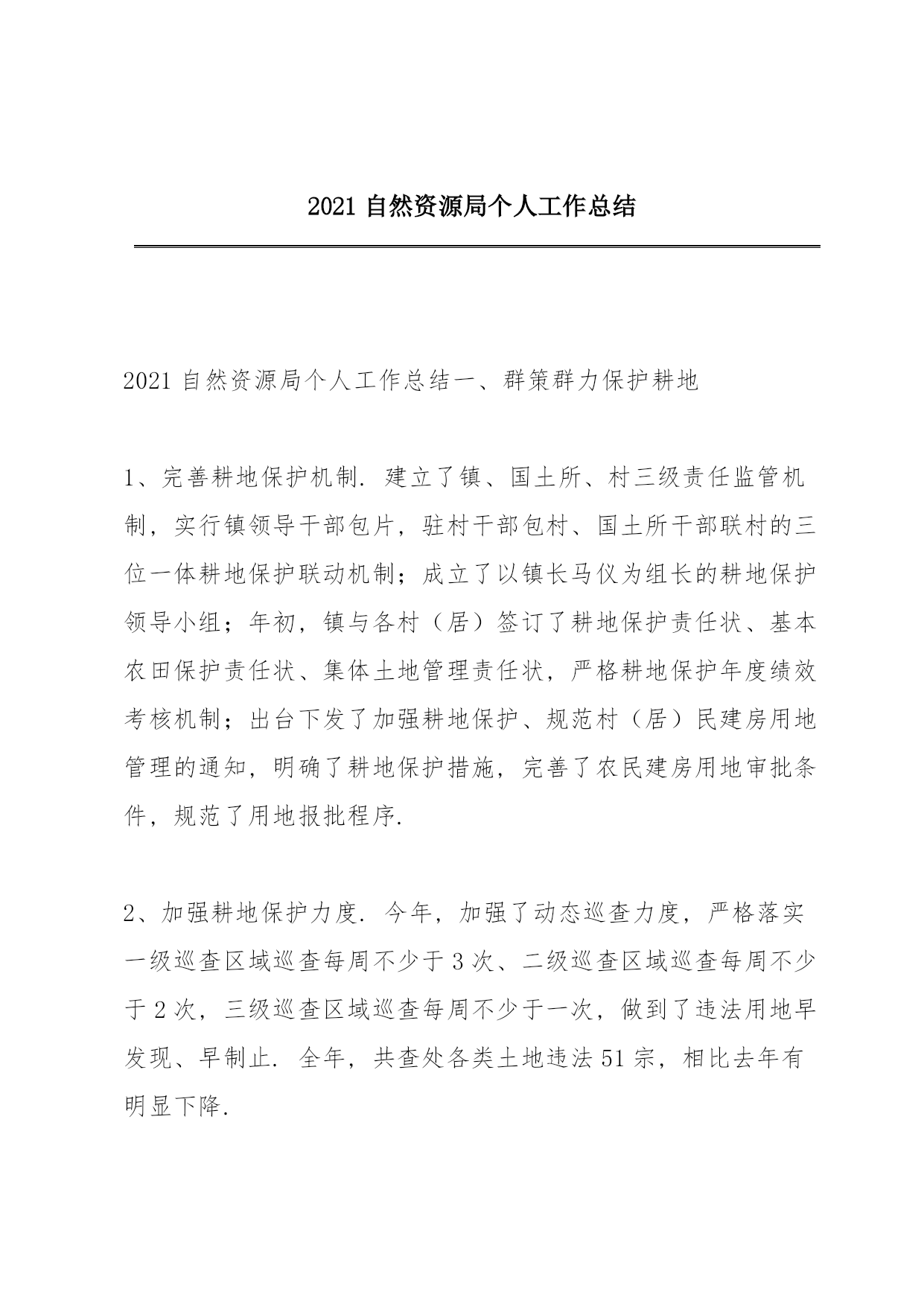 2021 自然资源局个人工作总结

2021 自然资源局个人工作总结一、群策群力保护耕地

1、完善耕地保护机制. 建立了镇、国土所、村三级责任监管机制，实行镇领导干部包片，驻村干部包村、国土所干部联村的三位一体耕地保护联动机制；成立了以镇长马仪为组长的耕地保护领导小组；年初，镇与各村（居）签订了耕地保护责任状、基本农田保护责任状、集体土地管理责任状，严格耕地保护年度绩效考核机制；出台下发了加强耕地保护、规范村（居）民建房用地管理的通知，明确了耕地保护措施，完善了农民建房用地审批条件，规范了用地报批程序.

2、加强耕地保护力度. 今年，加强了动态巡查力度，严格落实一级巡查区域巡查每周不少于 3 次、二级巡查区域巡查每周不少于 2 次，三级巡查区域巡查每周不少于一次，做到了违法用地早发现、早制止. 全年，共查处各类土地违法 51 宗，相比去年有明显下降.